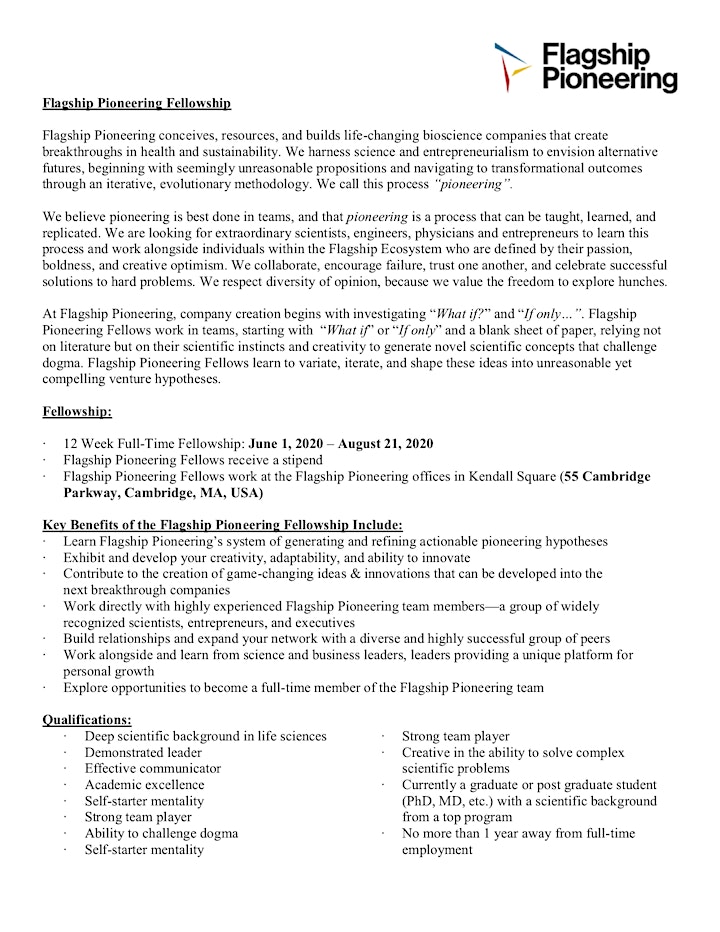 Flagship Pioneering

Flagship Pioneering Fellowship

Flagship Pioneering conceives, resources, and builds life-changing bioscience companies that create breakthroughs in health and sustainability. We harness science and entrepreneurialism to envision alternative futures, beginning with seemingly unreasonable propositions and navigating to transformational outcomes through an iterative, evolutionary methodology. We call this process "pioneering".

We believe pioneering is best done in teams, and that pioneering is a process that can be taught, learned, and replicated. We are looking for extraordinary scientists, engineers, physicians and entrepreneurs to learn this process and work alongside individuals within the Flagship Ecosystem who are defined by their passion, boldness, and creative optimism. We collaborate, encourage failure, trust one another, and celebrate successful solutions to hard problems. We respect diversity of opinion, because we value the freedom to explore hunches.

At Flagship Pioneering, company creation begins with investigating "What if?" and "If only…". Flagship Pioneering Fellows work in teams, starting with "What if" or "If only" and a blank sheet of paper, relying not on literature but on their scientific instincts and creativity to generate novel scientific concepts that challenge dogma. Flagship Pioneering Fellows learn to variate, iterate, and shape these ideas into unreasonable yet compelling venture hypotheses.

Fellowship:

· 12 Week Full-Time Fellowship: June 1, 2020 – August 21, 2020
· Flagship Pioneering Fellows receive a stipend
· Flagship Pioneering Fellows work at the Flagship Pioneering offices in Kendall Square (55 Cambridge Parkway, Cambridge, MA, USA)

Key Benefits of the Flagship Pioneering Fellowship Include:
· Learn Flagship Pioneering's system of generating and refining actionable pioneering hypotheses
· Exhibit and develop your creativity, adaptability, and ability to innovate
· Contribute to the creation of game-changing ideas & innovations that can be developed into the next breakthrough companies
· Work directly with highly experienced Flagship Pioneering team members—a group of widely recognized scientists, entrepreneurs, and executives
· Build relationships and expand your network with a diverse and highly successful group of peers
· Work alongside and learn from science and business leaders, leaders providing a unique platform for personal growth
· Explore opportunities to become a full-time member of the Flagship Pioneering team

Qualifications:
· Deep scientific background in life sciences
· Demonstrated leader
· Effective communicator
· Academic excellence
· Self-starter mentality
· Strong team player
· Ability to challenge dogma
· Self-starter mentality

· Strong team player
· Creative in the ability to solve complex scientific problems
· Currently a graduate or post graduate student (PhD, MD, etc.) with a scientific background from a top program
· No more than 1 year away from full-time employment